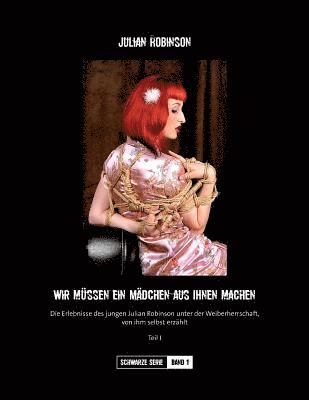 JULIAN ROBINSON

WIR MÜSSEN EIN MÄDCHEN AUS IHNEN MACHEN

Die Erlebnisse des jungen Julian Robinson unter der Weiberherrschaft, von ihm selbst erzählt

Teil I

SCHWARZE SERIE BAND 1